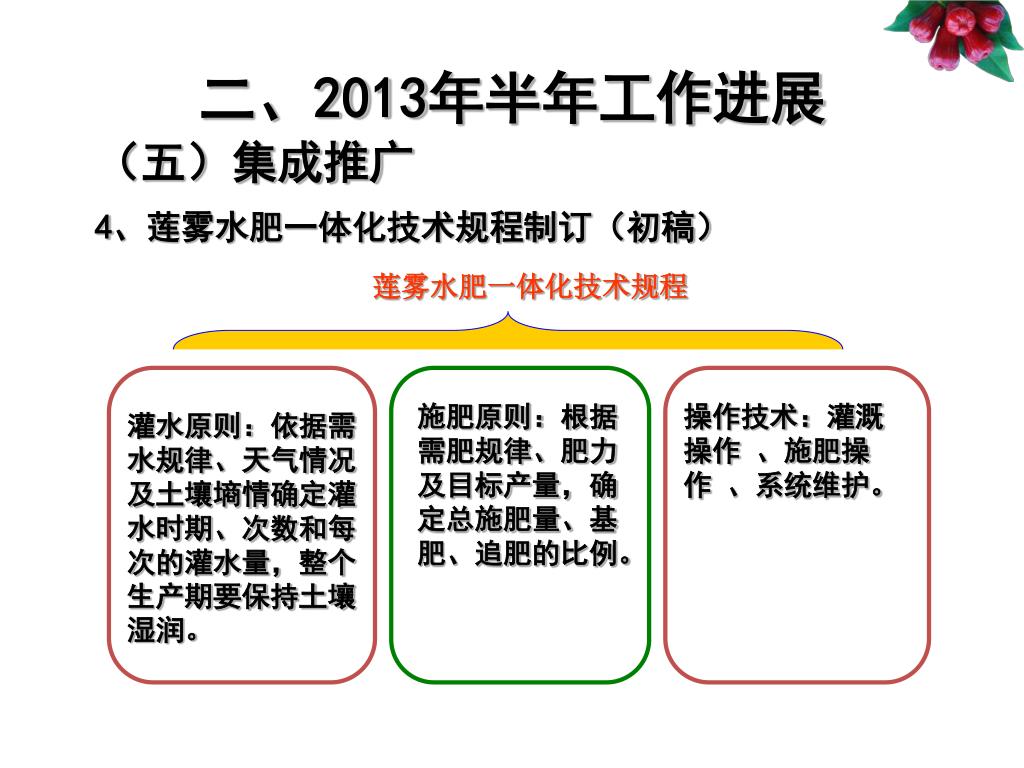 二、2013年半年工作进展

（五）集成推广

4、莲雾水肥一体化技术规程制订（初稿）

莲雾水肥一体化技术规程

灌水原则：依据需水规律、天气情况及土壤墒情确定灌水时期、次数和每次的灌水量，整个生产期要保持土壤湿润。

施肥原则：根据需肥规律、肥力及目标产量，确定总施肥量、基肥、追肥的比例。

操作技术：灌溉操作 、施肥操作 、系统维护。